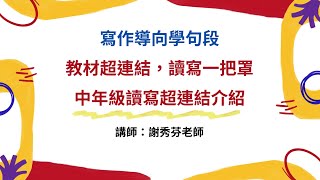 寫作導向學句段

教材超連結，讀寫一把罩

中年級讀寫超連結介紹

講師：謝秀芬老師